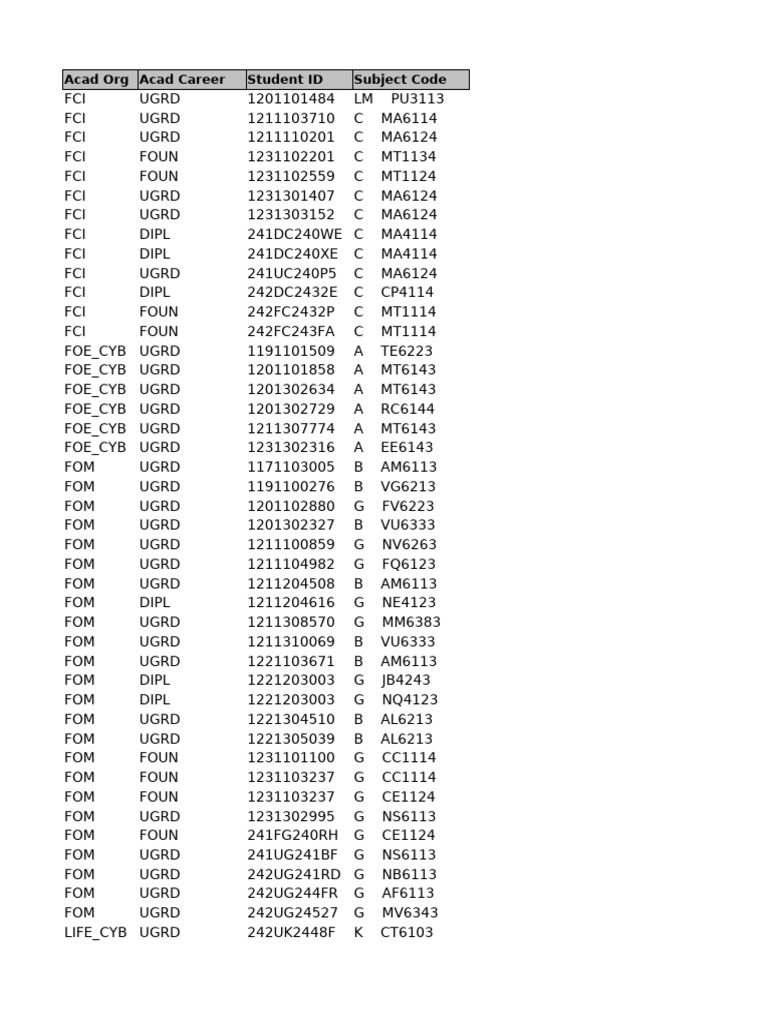 | Acad Org | Acad Career | Student ID | Subject Code |
|---|---|---|---|
| FCI | UGRD | 1201101484 | LM PU3113 |
| FCI | UGRD | 1211103710 | C MA6114 |
| FCI | UGRD | 1211110201 | C MA6124 |
| FCI | FOUN | 1231102201 | C MT1134 |
| FCI | FOUN | 1231102559 | C MT1124 |
| FCI | UGRD | 1231301407 | C MA6124 |
| FCI | UGRD | 1231303152 | C MA6124 |
| FCI | DIPL | 241DC240WE | C MA4114 |
| FCI | DIPL | 241DC240XE | C MA4114 |
| FCI | UGRD | 241UC240P5 | C MA6124 |
| FCI | DIPL | 242DC2432E | C CP4114 |
| FCI | FOUN | 242FC2432P | C MT1114 |
| FCI | FOUN | 242FC243FA | C MT1114 |
| FOE_CYB | UGRD | 1191101509 | A TE6223 |
| FOE_CYB | UGRD | 1201101858 | A MT6143 |
| FOE_CYB | UGRD | 1201302634 | A MT6143 |
| FOE_CYB | UGRD | 1201302729 | A RC6144 |
| FOE_CYB | UGRD | 1211307774 | A MT6143 |
| FOE_CYB | UGRD | 1231302316 | A EE6143 |
| FOM | UGRD | 1171103005 | B AM6113 |
| FOM | UGRD | 1191100276 | B VG6213 |
| FOM | UGRD | 1201102880 | G FV6223 |
| FOM | UGRD | 1201302327 | B VU6333 |
| FOM | UGRD | 1211100859 | G NV6263 |
| FOM | UGRD | 1211104982 | G FQ6123 |
| FOM | UGRD | 1211204508 | B AM6113 |
| FOM | DIPL | 1211204616 | G NE4123 |
| FOM | UGRD | 1211308570 | G MM6383 |
| FOM | UGRD | 1211310069 | B VU6333 |
| FOM | UGRD | 1221103671 | B AM6113 |
| FOM | DIPL | 1221203003 | G JB4243 |
| FOM | DIPL | 1221203003 | G NQ4123 |
| FOM | UGRD | 1221304510 | B AL6213 |
| FOM | UGRD | 1221305039 | B AL6213 |
| FOM | FOUN | 1231101100 | G CC1114 |
| FOM | FOUN | 1231103237 | G CC1114 |
| FOM | FOUN | 1231103237 | G CE1124 |
| FOM | UGRD | 1231302995 | G NS6113 |
| FOM | FOUN | 241FG240RH | G CE1124 |
| FOM | UGRD | 241UG241BF | G NS6113 |
| FOM | UGRD | 242UG241RD | G NB6113 |
| FOM | UGRD | 242UG244FR | G AF6113 |
| FOM | UGRD | 242UG24527 | G MV6343 |
| LIFE_CYB | UGRD | 242UK2448F | K CT6103 |